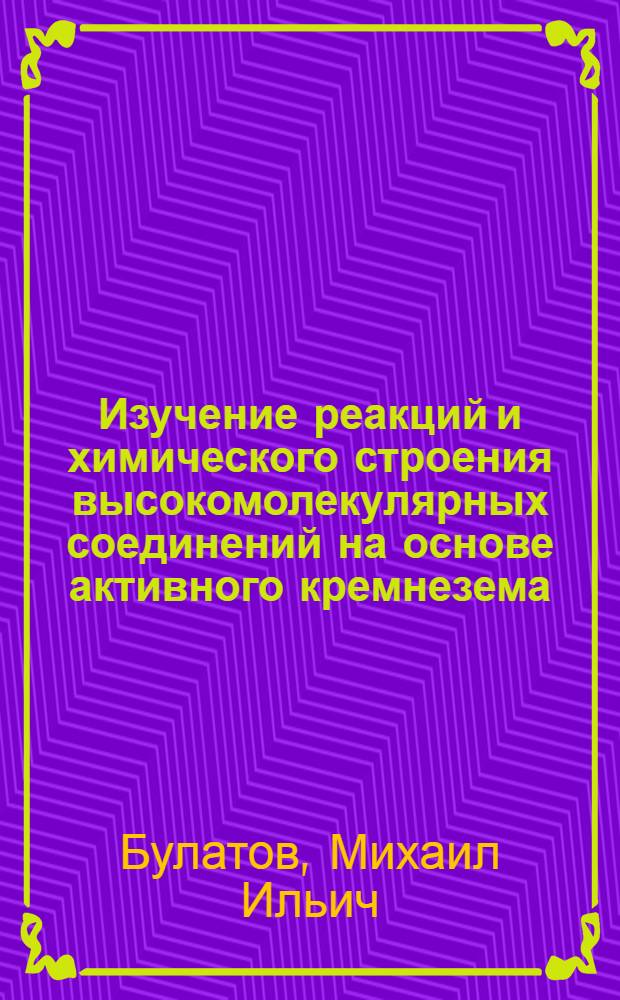 Изучение реакций и химического строения высокомолекулярных соединений на основе активного кремнезема

Булатов, Михаил Ильич